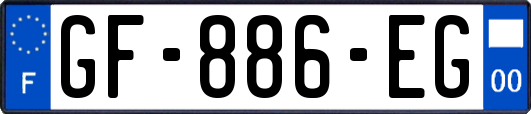 F
GF-886-EG
00